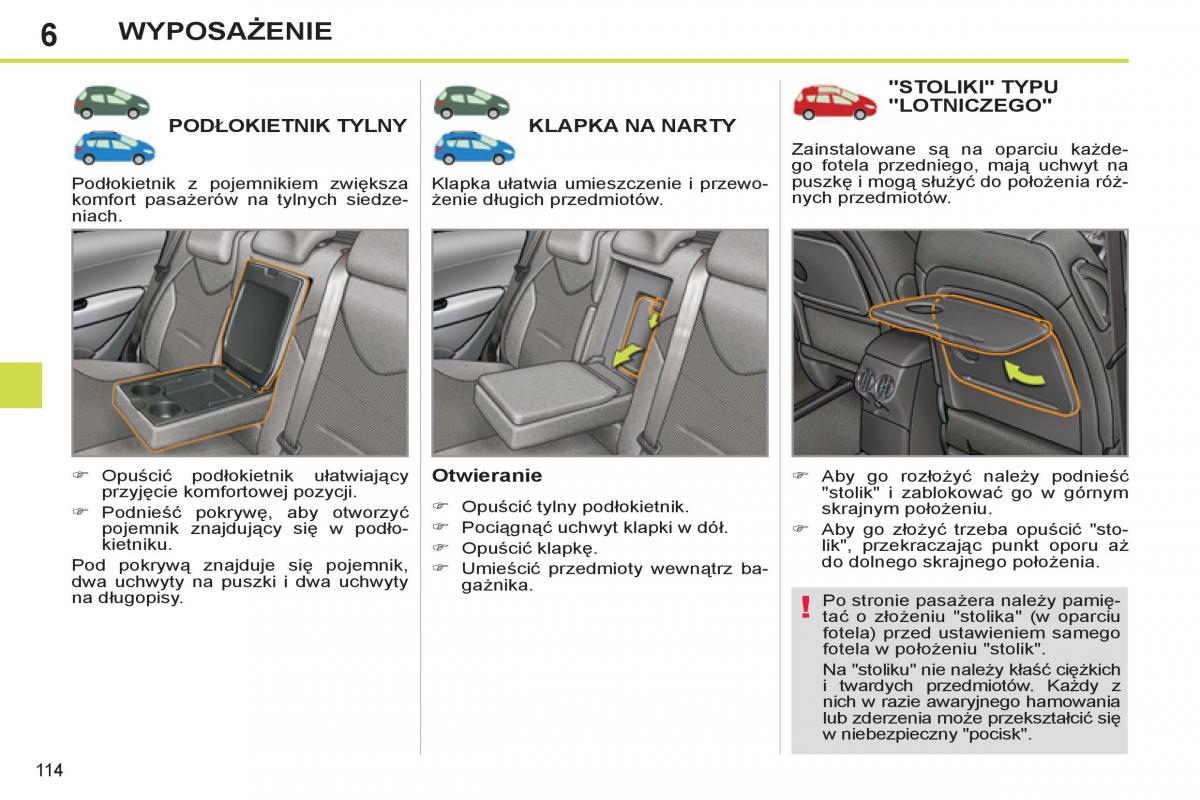 6 WYPOSAŻENIE

PODŁOKIETNIK TYLNY

Podłokietnik z pojemnikiem zwiększa komfort pasażerów na tylnych siedzeniach.

☞ Opuścić podłokietnik ułatwiający przyjęcie komfortowej pozycji.
☞ Podnieść pokrywę, aby otworzyć pojemnik znajdujący się w podłokietniku.

Pod pokrywą znajduje się pojemnik, dwa uchwyty na puszki i dwa uchwyty na długopisy.

KLAPKA NA NARTY

Klapka ułatwia umieszczenie i przewożenie długich przedmiotów.

Otwieranie

☞ Opuścić tylny podłokietnik.
☞ Pociągnąć uchwyt klapki w dół.
☞ Opuścić klapkę.
☞ Umieścić przedmioty wewnątrz bagażnika.

"STOLIKI" TYPU "LOTNICZEGO"

Zainstalowane są na oparciu każdego fotela przedniego, mają uchwyt na puszkę i mogą służyć do położenia różnych przedmiotów.

☞ Aby go rozłożyć należy podnieść "stolik" i zablokować go w górnym skrajnym położeniu.
☞ Aby go złożyć trzeba opuścić "stolik", przekraczając punkt oporu aż do dolnego skrajnego położenia.

! Po stronie pasażera należy pamiętać o złożeniu "stolika" (w oparciu fotela) przed ustawieniem samego fotela w położeniu "stolik".
Na "stoliku" nie należy kłaść ciężkich i twardych przedmiotów. Każdy z nich w razie awaryjnego hamowania lub zderzenia może przekształcić się w niebezpieczny "pocisk".

114